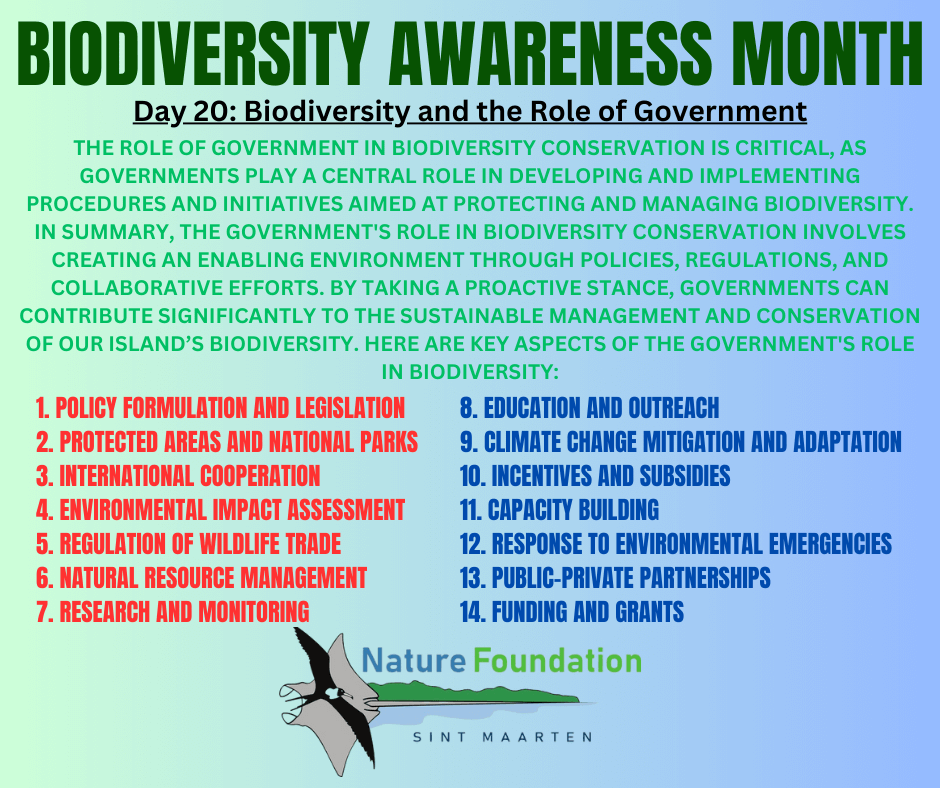 BIODIVERSITY AWARENESS MONTH

Day 20: Biodiversity and the Role of Government

THE ROLE OF GOVERNMENT IN BIODIVERSITY CONSERVATION IS CRITICAL, AS GOVERNMENTS PLAY A CENTRAL ROLE IN DEVELOPING AND IMPLEMENTING PROCEDURES AND INITIATIVES AIMED AT PROTECTING AND MANAGING BIODIVERSITY. IN SUMMARY, THE GOVERNMENT'S ROLE IN BIODIVERSITY CONSERVATION INVOLVES CREATING AN ENABLING ENVIRONMENT THROUGH POLICIES, REGULATIONS, AND COLLABORATIVE EFFORTS. BY TAKING A PROACTIVE STANCE, GOVERNMENTS CAN CONTRIBUTE SIGNIFICANTLY TO THE SUSTAINABLE MANAGEMENT AND CONSERVATION OF OUR ISLAND'S BIODIVERSITY. HERE ARE KEY ASPECTS OF THE GOVERNMENT'S ROLE IN BIODIVERSITY:

1. POLICY FORMULATION AND LEGISLATION
2. PROTECTED AREAS AND NATIONAL PARKS
3. INTERNATIONAL COOPERATION
4. ENVIRONMENTAL IMPACT ASSESSMENT
5. REGULATION OF WILDLIFE TRADE
6. NATURAL RESOURCE MANAGEMENT
7. RESEARCH AND MONITORING

8. EDUCATION AND OUTREACH
9. CLIMATE CHANGE MITIGATION AND ADAPTATION
10. INCENTIVES AND SUBSIDIES
11. CAPACITY BUILDING
12. RESPONSE TO ENVIRONMENTAL EMERGENCIES
13. PUBLIC-PRIVATE PARTNERSHIPS
14. FUNDING AND GRANTS

Nature Foundation
SINT MAARTEN